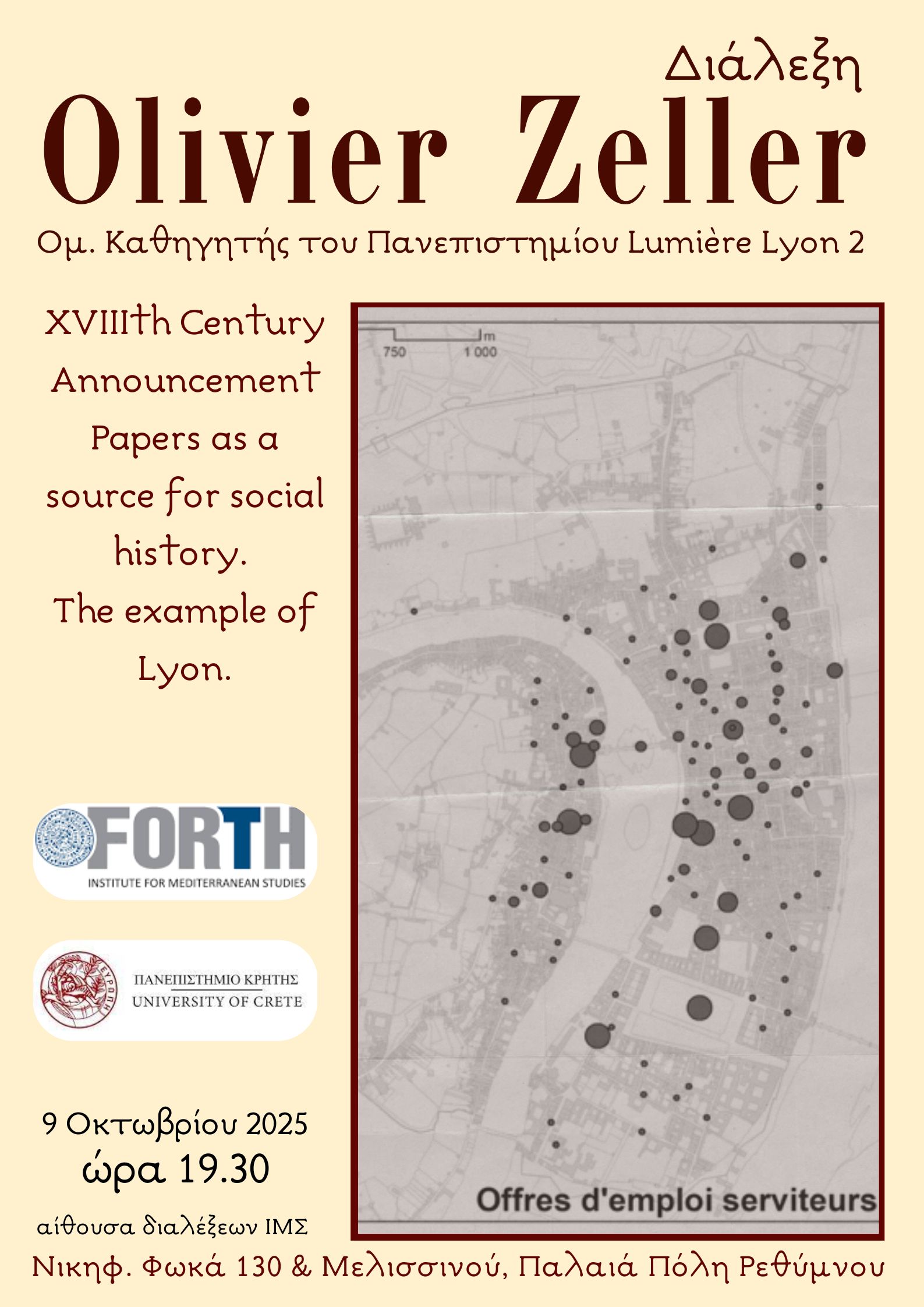 Διάλεξη

Olivier Zeller

Ομ. Καθηγητής του Πανεπιστημίου Lumière Lyon 2

XVIIIth Century Announcement Papers as a source for social history.

The example of Lyon.

FORTH
INSTITUTE FOR MEDITERRANEAN STUDIES

ΠΑΝΕΠΙΣΤΗΜΙΟ ΚΡΗΤΗΣ
UNIVERSITY OF CRETE

9 Οκτωβρίου 2025
ώρα 19.30

αίθουσα διαλέξεων ΙΜΣ

750
1 000
m

Offres d'emploi serviteurs

Νικηφ. Φωκά 130 & Μελισσινού, Παλαιά Πόλη Ρεθύμνου